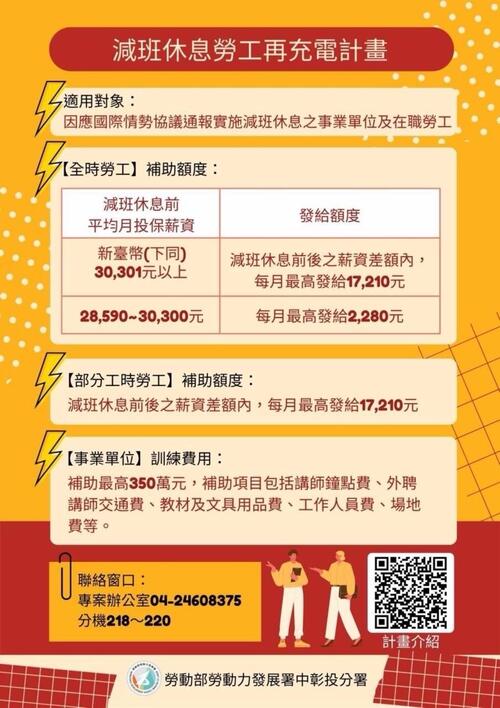 減班休息勞工再充電計畫

適用對象：
因應國際情勢協議通報實施減班休息之事業單位及在職勞工

【全時勞工】補助額度：

| 減班休息前 平均月投保薪資 | 發給額度 |
|---|---|
| 新臺幣(下同) 30,301元以上 | 減班休息前後之薪資差額內，每月最高發給17,210元 |
| 28,590~30,300元 | 每月最高發給2,280元 |

【部分工時勞工】補助額度：
減班休息前後之薪資差額內，每月最高發給17,210元

【事業單位】訓練費用：
補助最高350萬元，補助項目包括講師鐘點費、外聘講師交通費、教材及文具用品費、工作人員費、場地費等。

聯絡窗口：
專案辦公室04-24608375
分機218～220

計畫介紹

勞動部勞動力發展署中彰投分署